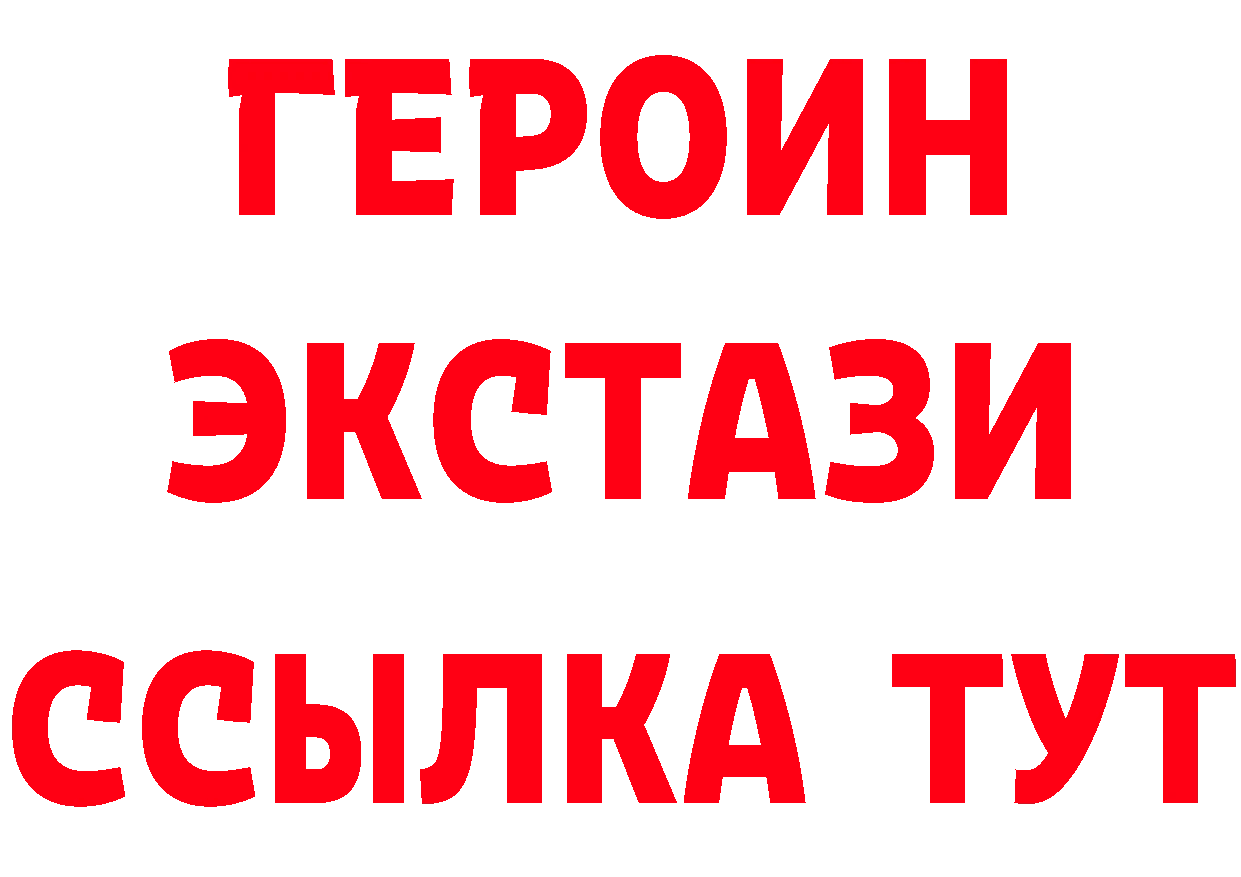 ГЕРОИН
ЭКСТАЗИ
ССЫЛКА ТУТ